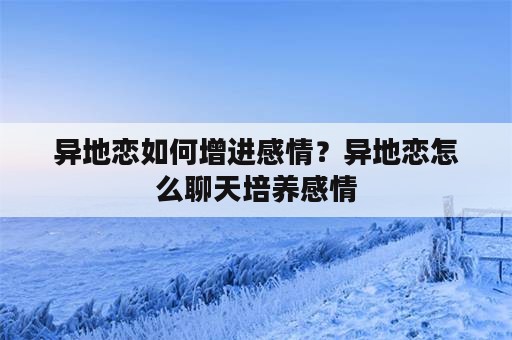 异地恋如何增进感情？异地恋怎么聊天培养感情